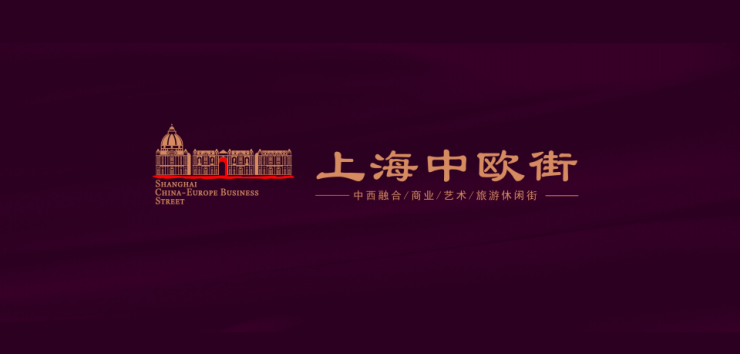 SHANGHAI
CHINA-EUROPE BUSINESS
STREET

上海中欧街

中西融合/商业/艺术/旅游休闲街